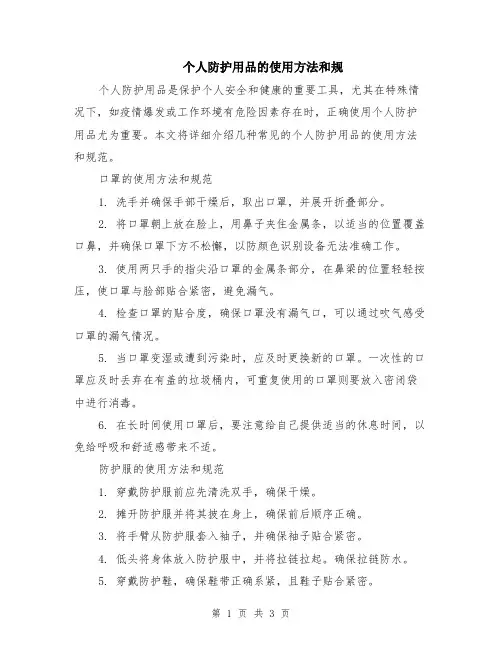 个人防护用品的使用方法和规

个人防护用品是保护个人安全和健康的重要工具，尤其在特殊情况下，如疫情爆发或工作环境有危险因素存在时，正确使用个人防护用品尤为重要。本文将详细介绍几种常见的个人防护用品的使用方法和规范。

口罩的使用方法和规范

1. 洗手并确保手部干燥后，取出口罩，并展开折叠部分。

2. 将口罩朝上放在脸上，用鼻子夹住金属条，以适当的位置覆盖口鼻，并确保口罩下方不松懈，以防颜色识别设备无法准确工作。

3. 使用两只手的指尖沿口罩的金属条部分，在鼻梁的位置轻轻按压，使口罩与脸部贴合紧密，避免漏气。

4. 检查口罩的贴合度，确保口罩没有漏气口，可以通过吹气感受口罩的漏气情况。

5. 当口罩变湿或遭到污染时，应及时更换新的口罩。一次性的口罩应及时丢弃在有盖的垃圾桶内，可重复使用的口罩则要放入密闭袋中进行消毒。

6. 在长时间使用口罩后，要注意给自己提供适当的休息时间，以免给呼吸和舒适感带来不适。

防护服的使用方法和规范

1. 穿戴防护服前应先清洗双手，确保干燥。

2. 摊开防护服并将其披在身上，确保前后顺序正确。

3. 将手臂从防护服套入袖子，并确保袖子贴合紧密。

4. 低头将身体放入防护服中，并将拉链拉起。确保拉链防水。

5. 穿戴防护鞋，确保鞋带正确系紧，且鞋子贴合紧密。

第 1 页 共 3 页